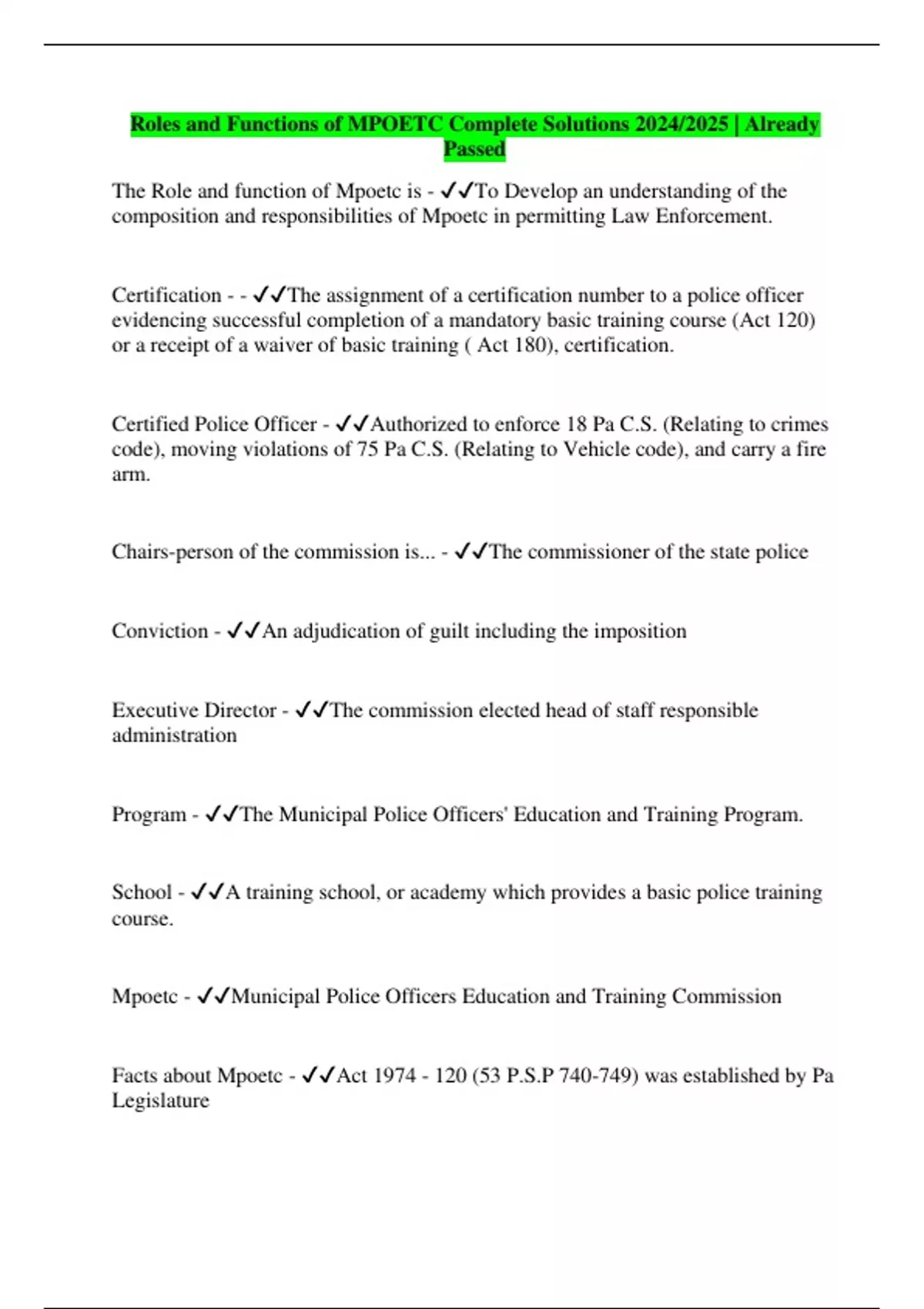 Roles and Functions of MPOETC Complete Solutions 2024/2025 | Already Passed

The Role and function of Mpoetc is - ✓✓To Develop an understanding of the composition and responsibilities of Mpoetc in permitting Law Enforcement.

Certification - - ✓✓The assignment of a certification number to a police officer evidencing successful completion of a mandatory basic training course (Act 120) or a receipt of a waiver of basic training ( Act 180), certification.

Certified Police Officer - ✓✓Authorized to enforce 18 Pa C.S. (Relating to crimes code), moving violations of 75 Pa C.S. (Relating to Vehicle code), and carry a fire arm.

Chairs-person of the commission is... - ✓✓The commissioner of the state police

Conviction - ✓✓An adjudication of guilt including the imposition

Executive Director - ✓✓The commission elected head of staff responsible administration

Program - ✓✓The Municipal Police Officers' Education and Training Program.

School - ✓✓A training school, or academy which provides a basic police training course.

Mpoetc - ✓✓Municipal Police Officers Education and Training Commission

Facts about Mpoetc - ✓✓Act 1974 - 120 (53 P.S.P 740-749) was established by Pa Legislature